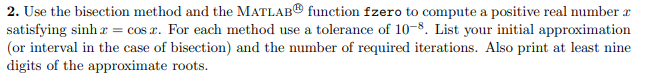 **2.** Use the bisection method and the MATLAB® function fzero to compute a positive real number $x$ satisfying $\sinh x = \cos x$. For each method use a tolerance of $10^{-8}$. List your initial approximation (or interval in the case of bisection) and the number of required iterations. Also print at least nine digits of the approximate roots.